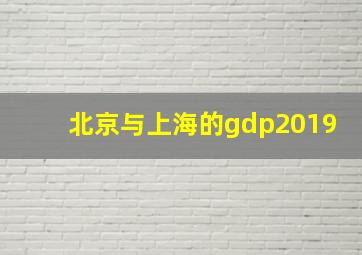 北京与上海的gdp2019